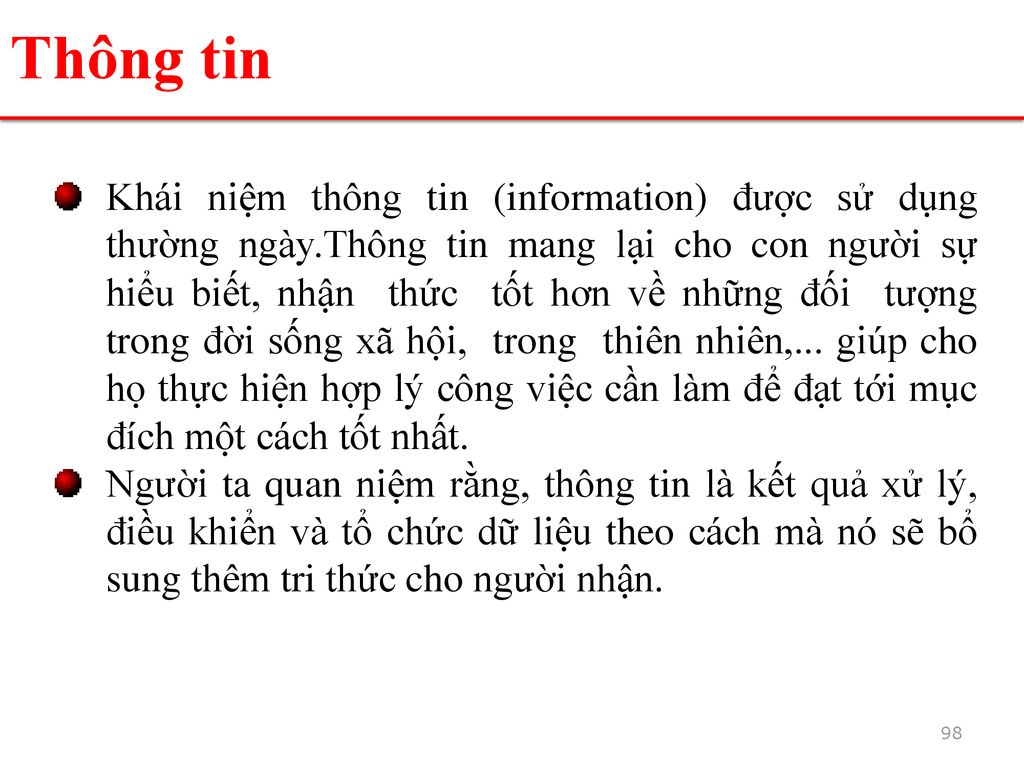 Thông tin

Khái niệm thông tin (information) được sử dụng thường ngày.Thông tin mang lại cho con người sự hiểu biết, nhận thức tốt hơn về những đối tượng trong đời sống xã hội, trong thiên nhiên,... giúp cho họ thực hiện hợp lý công việc cần làm để đạt tới mục đích một cách tốt nhất.

Người ta quan niệm rằng, thông tin là kết quả xử lý, điều khiển và tổ chức dữ liệu theo cách mà nó sẽ bổ sung thêm tri thức cho người nhận.

98